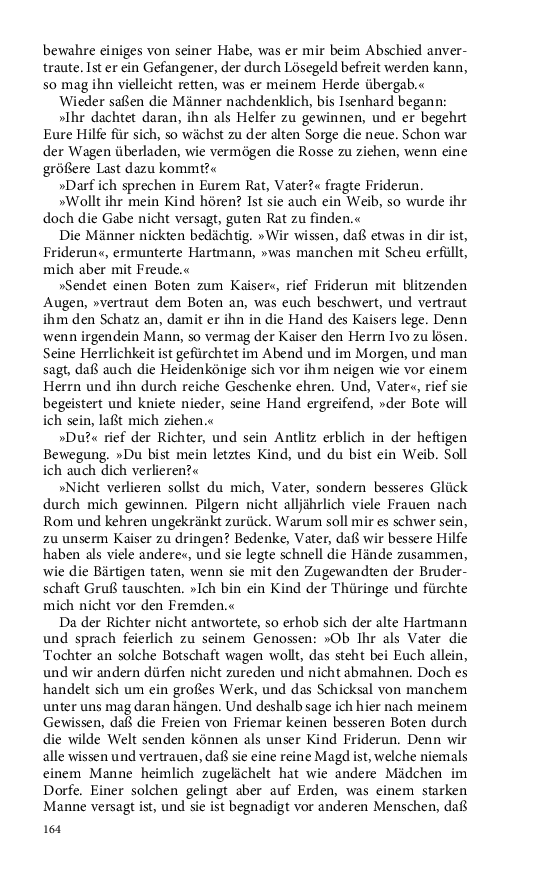 bewahre einiges von seiner Habe, was er mir beim Abschied anvertraute. Ist er ein Gefangener, der durch Lösegeld befreit werden kann, so mag ihn vielleicht retten, was er meinem Herde übergab.«

Wieder saßen die Männer nachdenklich, bis Isenhard begann:

»Ihr dachtet daran, ihn als Helfer zu gewinnen, und er begehrt Eure Hilfe für sich, so wächst zu der alten Sorge die neue. Schon war der Wagen überladen, wie vermögen die Rosse zu ziehen, wenn eine größere Last dazu kommt?«

»Darf ich sprechen in Eurem Rat, Vater?« fragte Friderun.

»Wollt ihr mein Kind hören? Ist sie auch ein Weib, so wurde ihr doch die Gabe nicht versagt, guten Rat zu finden.«

Die Männer nickten bedächtig. »Wir wissen, daß etwas in dir ist, Friderun«, ermunterte Hartmann, »was manchen mit Scheu erfüllt, mich aber mit Freude.«

»Sendet einen Boten zum Kaiser«, rief Friderun mit blitzenden Augen, »vertraut dem Boten an, was euch beschwert, und vertraut ihm den Schatz an, damit er ihn in die Hand des Kaisers lege. Denn wenn irgendein Mann, so vermag der Kaiser den Herrn Ivo zu lösen. Seine Herrlichkeit ist gefürchtet im Abend und im Morgen, und man sagt, daß auch die Heidenkönige sich vor ihm neigen wie vor einem Herrn und ihn durch reiche Geschenke ehren. Und, Vater«, rief sie begeistert und kniete nieder, seine Hand ergreifend, »der Bote will ich sein, laßt mich ziehen.«

»Du?« rief der Richter, und sein Antlitz erblich in der heftigen Bewegung. »Du bist mein letztes Kind, und du bist ein Weib. Soll ich auch dich verlieren?«

»Nicht verlieren sollst du mich, Vater, sondern besseres Glück durch mich gewinnen. Pilgern nicht alljährlich viele Frauen nach Rom und kehren ungekränkt zurück. Warum soll mir es schwer sein, zu unserm Kaiser zu dringen? Bedenke, Vater, daß wir bessere Hilfe haben als viele andere«, und sie legte schnell die Hände zusammen, wie die Bärtigen taten, wenn sie mit den Zugewandten der Bruderschaft Gruß tauschten. »Ich bin ein Kind der Thüringe und fürchte mich nicht vor den Fremden.«

Da der Richter nicht antwortete, so erhob sich der alte Hartmann und sprach feierlich zu seinem Genossen: »Ob Ihr als Vater die Tochter an solche Botschaft wagen wollt, das steht bei Euch allein, und wir andern dürfen nicht zureden und nicht abmahnen. Doch es handelt sich um ein großes Werk, und das Schicksal von manchem unter uns mag daran hängen. Und deshalb sage ich hier nach meinem Gewissen, daß die Freien von Friemar keinen besseren Boten durch die wilde Welt senden können als unser Kind Friderun. Denn wir alle wissen und vertrauen, daß sie eine reine Magd ist, welche niemals einem Manne heimlich zugelächelt hat wie andere Mädchen im Dorfe. Einer solchen gelingt aber auf Erden, was einem starken Manne versagt ist, und sie ist begnadigt vor anderen Menschen, daß

164